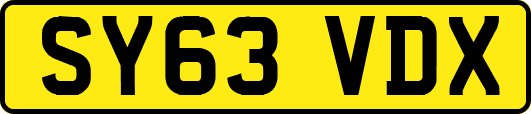 SY63 VDX